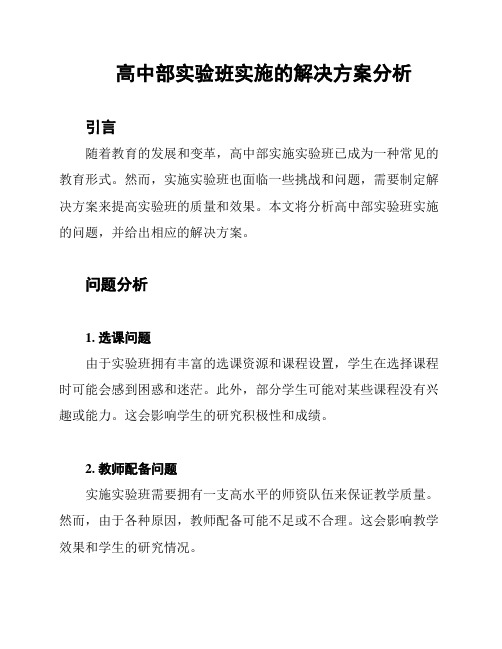 高中部实验班实施的解决方案分析

引言

随着教育的发展和变革，高中部实施实验班已成为一种常见的教育形式。然而，实施实验班也面临一些挑战和问题，需要制定解决方案来提高实验班的质量和效果。本文将分析高中部实验班实施的问题，并给出相应的解决方案。

问题分析

1. 选课问题

由于实验班拥有丰富的选课资源和课程设置，学生在选择课程时可能会感到困惑和迷茫。此外，部分学生可能对某些课程没有兴趣或能力。这会影响学生的研究积极性和成绩。

2. 教师配备问题

实施实验班需要拥有一支高水平的师资队伍来保证教学质量。然而，由于各种原因，教师配备可能不足或不合理。这会影响教学效果和学生的研究情况。